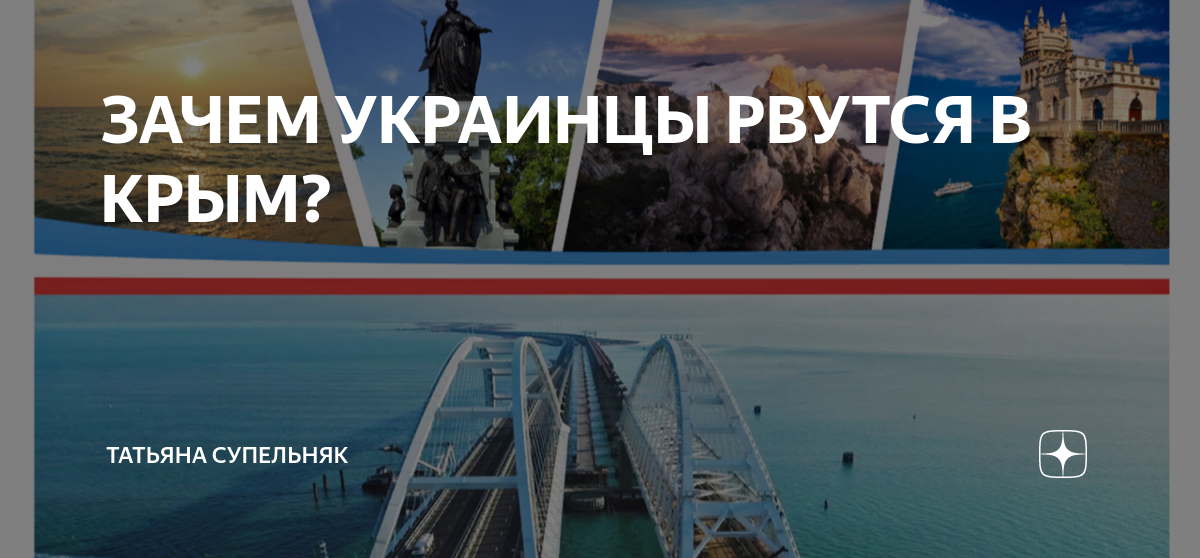 ЗАЧЕМ УКРАИНЦЫ РВУТСЯ В КРЫМ?

ТАТЬЯНА СУПЕЛЬНЯК